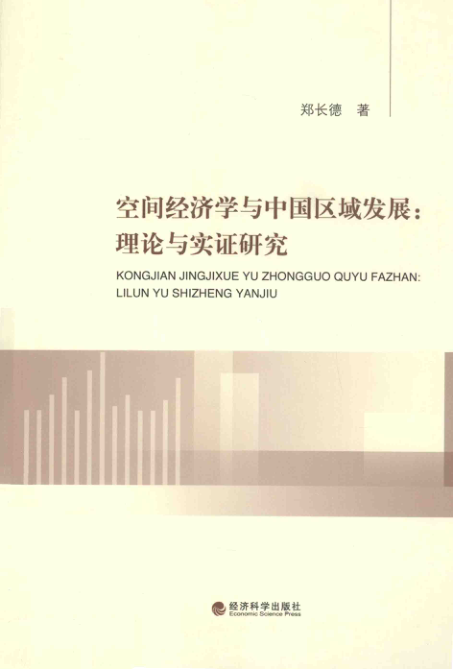 郑长德 著

空间经济学与中国区域发展：
理论与实证研究

KONGJIAN JINGJIXUE YU ZHONGGUO QUYU FAZHAN:
LILUN YU SHIZHENG YANJIU

经济科学出版社
Economic Science Press